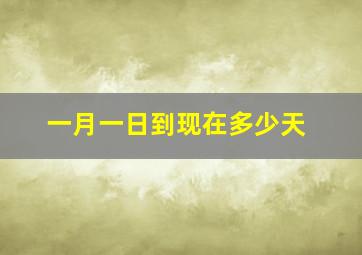 一月一日到现在多少天